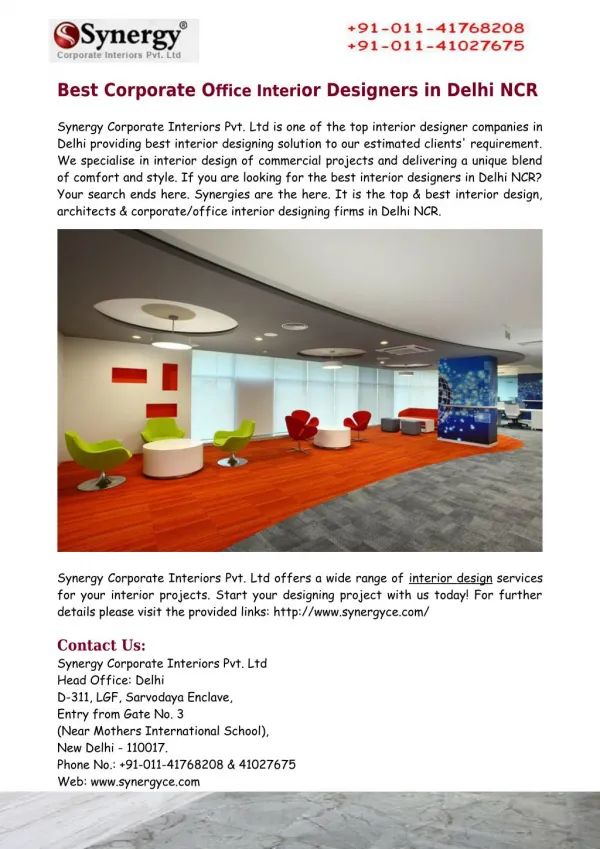 Synergy®
Corporate Interiors Pvt. Ltd

+91-011-41768208
+91-011-41027675

Best Corporate Office Interior Designers in Delhi NCR

Synergy Corporate Interiors Pvt. Ltd is one of the top interior designer companies in Delhi providing best interior designing solution to our estimated clients' requirement. We specialise in interior design of commercial projects and delivering a unique blend of comfort and style. If you are looking for the best interior designers in Delhi NCR? Your search ends here. Synergies are the here. It is the top & best interior design, architects & corporate/office interior designing firms in Delhi NCR.

Synergy Corporate Interiors Pvt. Ltd offers a wide range of interior design services for your interior projects. Start your designing project with us today! For further details please visit the provided links: http://www.synergyce.com/

Contact Us:
Synergy Corporate Interiors Pvt. Ltd
Head Office: Delhi
D-311, LGF, Sarvodaya Enclave,
Entry from Gate No. 3
(Near Mothers International School),
New Delhi - 110017.
Phone No.: +91-011-41768208 & 41027675
Web: www.synergyce.com